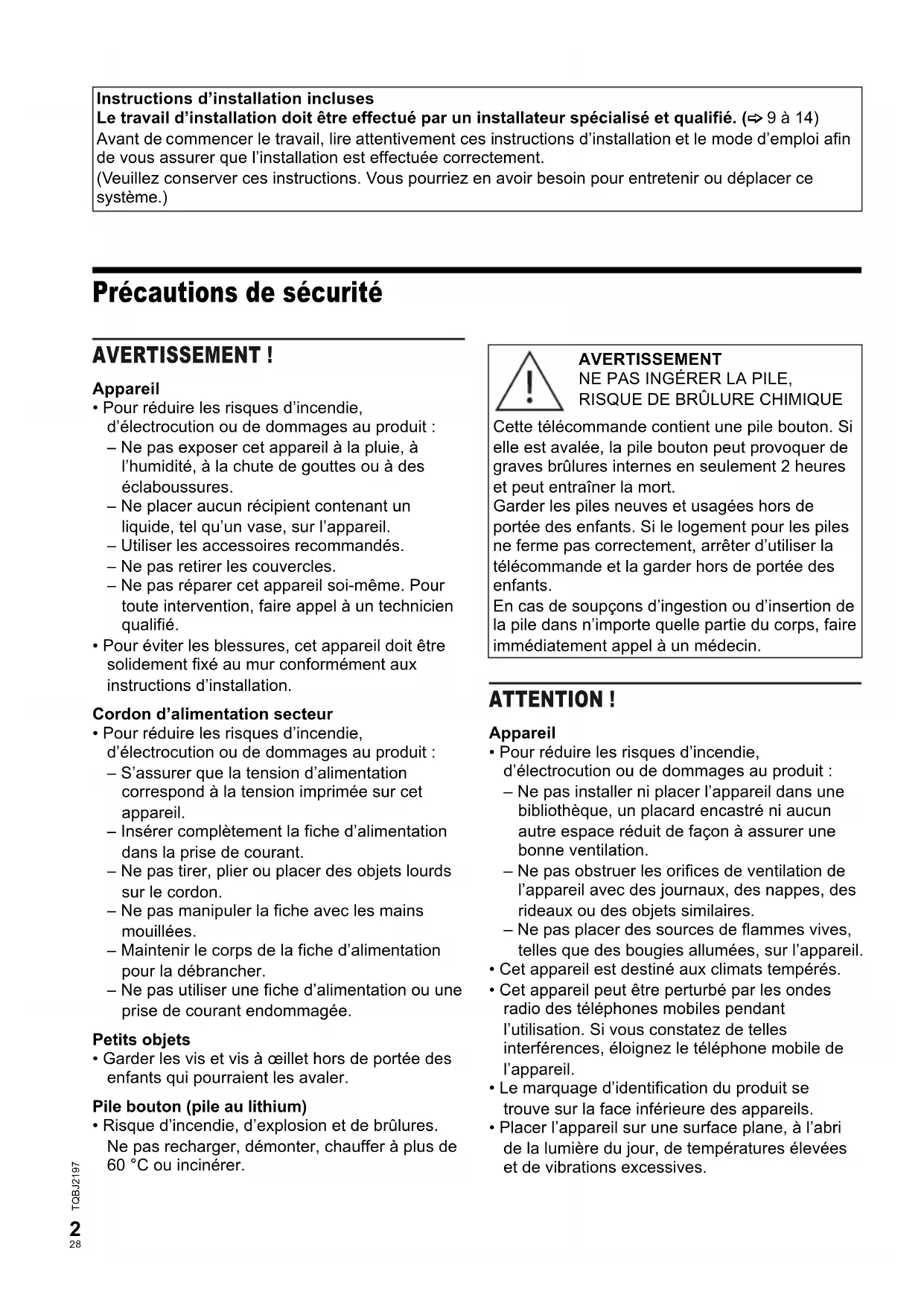 Instructions d'installation incluses
Le travail d'installation doit être effectué par un installateur spécialisé et qualifié. (⇨ 9 à 14)
Avant de commencer le travail, lire attentivement ces instructions d'installation et le mode d'emploi afin de vous assurer que l'installation est effectuée correctement.
(Veuillez conserver ces instructions. Vous pourriez en avoir besoin pour entretenir ou déplacer ce système.)

Précautions de sécurité

AVERTISSEMENT !

Appareil
• Pour réduire les risques d'incendie, d'électrocution ou de dommages au produit :
– Ne pas exposer cet appareil à la pluie, à l'humidité, à la chute de gouttes ou à des éclaboussures.
– Ne placer aucun récipient contenant un liquide, tel qu'un vase, sur l'appareil.
– Utiliser les accessoires recommandés.
– Ne pas retirer les couvercles.
– Ne pas réparer cet appareil soi-même. Pour toute intervention, faire appel à un technicien qualifié.
• Pour éviter les blessures, cet appareil doit être solidement fixé au mur conformément aux instructions d'installation.

Cordon d'alimentation secteur
• Pour réduire les risques d'incendie, d'électrocution ou de dommages au produit :
– S'assurer que la tension d'alimentation correspond à la tension imprimée sur cet appareil.
– Insérer complètement la fiche d'alimentation dans la prise de courant.
– Ne pas tirer, plier ou placer des objets lourds sur le cordon.
– Ne pas manipuler la fiche avec les mains mouillées.
– Maintenir le corps de la fiche d'alimentation pour la débrancher.
– Ne pas utiliser une fiche d'alimentation ou une prise de courant endommagée.

Petits objets
• Garder les vis et vis à œillet hors de portée des enfants qui pourraient les avaler.

Pile bouton (pile au lithium)
• Risque d'incendie, d'explosion et de brûlures. Ne pas recharger, démonter, chauffer à plus de 60 °C ou incinérer.

AVERTISSEMENT
NE PAS INGÉRER LA PILE, RISQUE DE BRÛLURE CHIMIQUE
Cette télécommande contient une pile bouton. Si elle est avalée, la pile bouton peut provoquer de graves brûlures internes en seulement 2 heures et peut entraîner la mort.
Garder les piles neuves et usagées hors de portée des enfants. Si le logement pour les piles ne ferme pas correctement, arrêter d'utiliser la télécommande et la garder hors de portée des enfants.
En cas de soupçons d'ingestion ou d'insertion de la pile dans n'importe quelle partie du corps, faire immédiatement appel à un médecin.

ATTENTION !

Appareil
• Pour réduire les risques d'incendie, d'électrocution ou de dommages au produit :
– Ne pas installer ni placer l'appareil dans une bibliothèque, un placard encastré ni aucun autre espace réduit de façon à assurer une bonne ventilation.
– Ne pas obstruer les orifices de ventilation de l'appareil avec des journaux, des nappes, des rideaux ou des objets similaires.
– Ne pas placer des sources de flammes vives, telles que des bougies allumées, sur l'appareil.
• Cet appareil est destiné aux climats tempérés.
• Cet appareil peut être perturbé par les ondes radio des téléphones mobiles pendant l'utilisation. Si vous constatez de telles interférences, éloignez le téléphone mobile de l'appareil.
• Le marquage d'identification du produit se trouve sur la face inférieure des appareils.
• Placer l'appareil sur une surface plane, à l'abri de la lumière du jour, de températures élevées et de vibrations excessives.

TQBJ2197
2
28